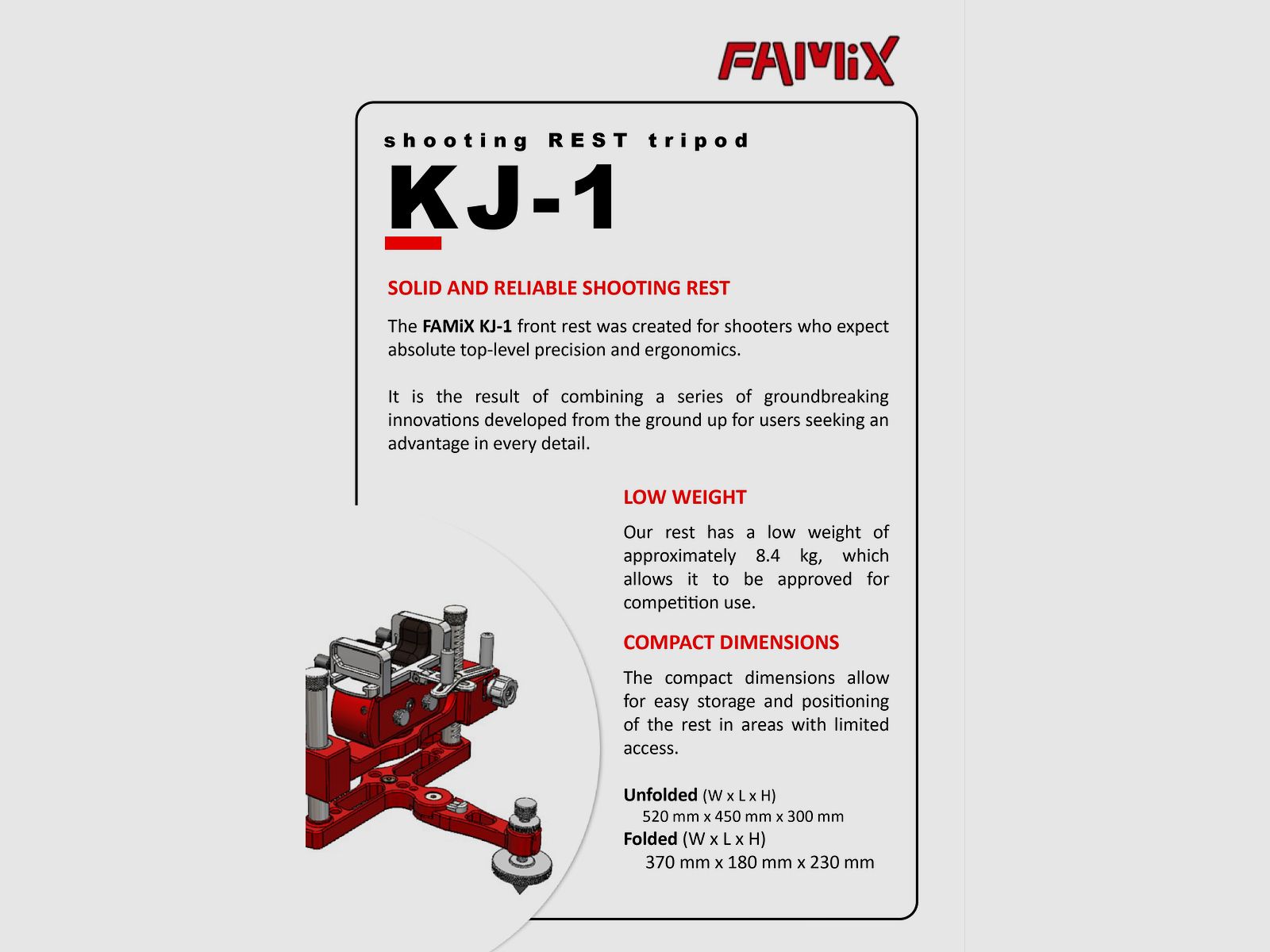 FAMiX

shooting REST tripod

KJ-1

SOLID AND RELIABLE SHOOTING REST

The FAMiX KJ-1 front rest was created for shooters who expect absolute top-level precision and ergonomics.

It is the result of combining a series of groundbreaking innovations developed from the ground up for users seeking an advantage in every detail.

LOW WEIGHT

Our rest has a low weight of approximately 8.4 kg, which allows it to be approved for competition use.

COMPACT DIMENSIONS

The compact dimensions allow for easy storage and positioning of the rest in areas with limited access.

Unfolded (W x L x H)
520 mm x 450 mm x 300 mm
Folded (W x L x H)
370 mm x 180 mm x 230 mm